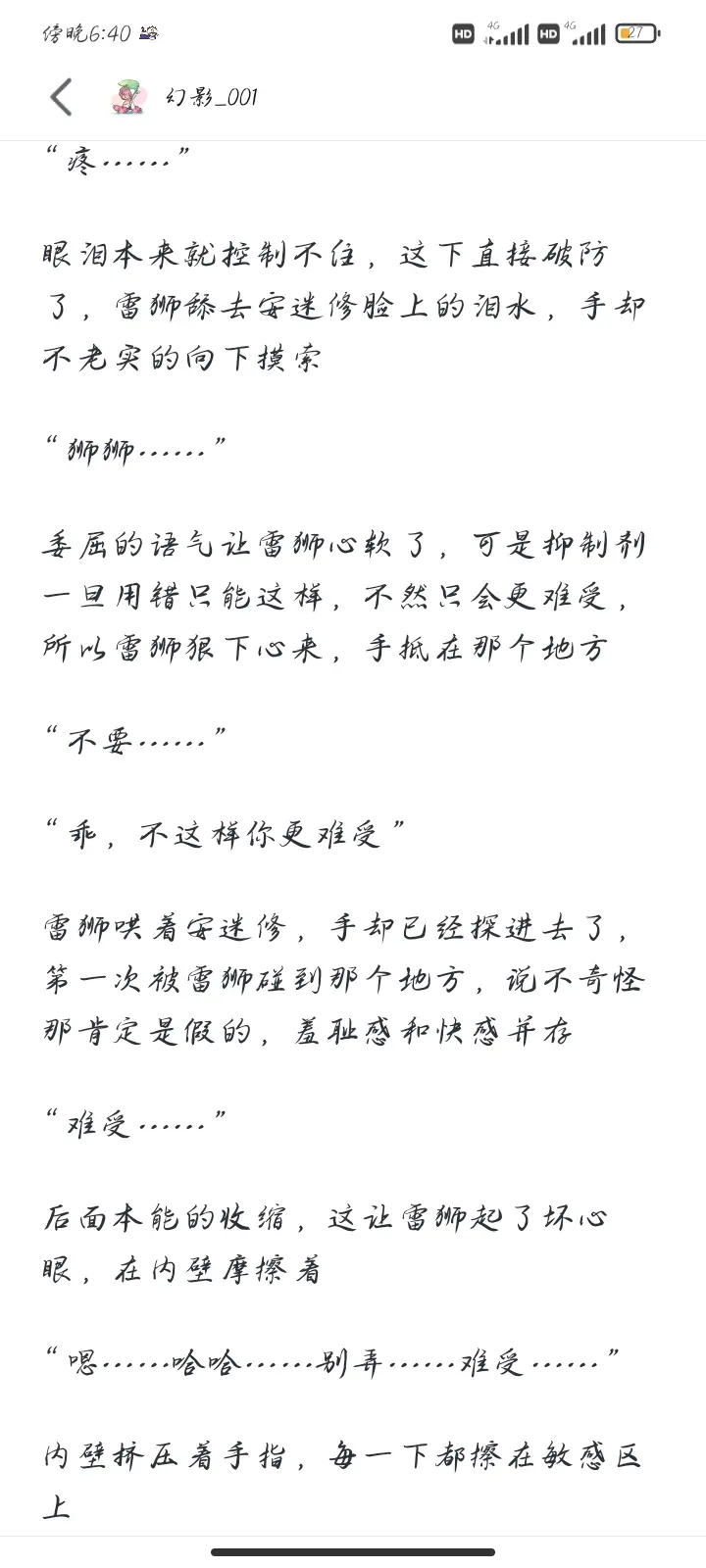 傍晚6:40

HD 4G HD 4G 27

幻影_001

“疼……”

眼泪本来就控制不住，这下直接破防了，雷狮舔去安迷修脸上的泪水，手却不老实的向下摸索

“狮狮……”

委屈的语气让雷狮心软了，可是抑制剂一旦用错只能这样，不然只会更难受，所以雷狮狠下心来，手抵在那个地方

“不要……”

“乖，不这样你更难受”

雷狮哄着安迷修，手却已经探进去了，第一次被雷狮碰到那个地方，说不奇怪那肯定是假的，羞耻感和快感并存

“难受……”

后面本能的收缩，这让雷狮起了坏心眼，在内壁摩擦着

“嗯……哈哈……别弄……难受……”

内壁挤压着手指，每一下都擦在敏感区上